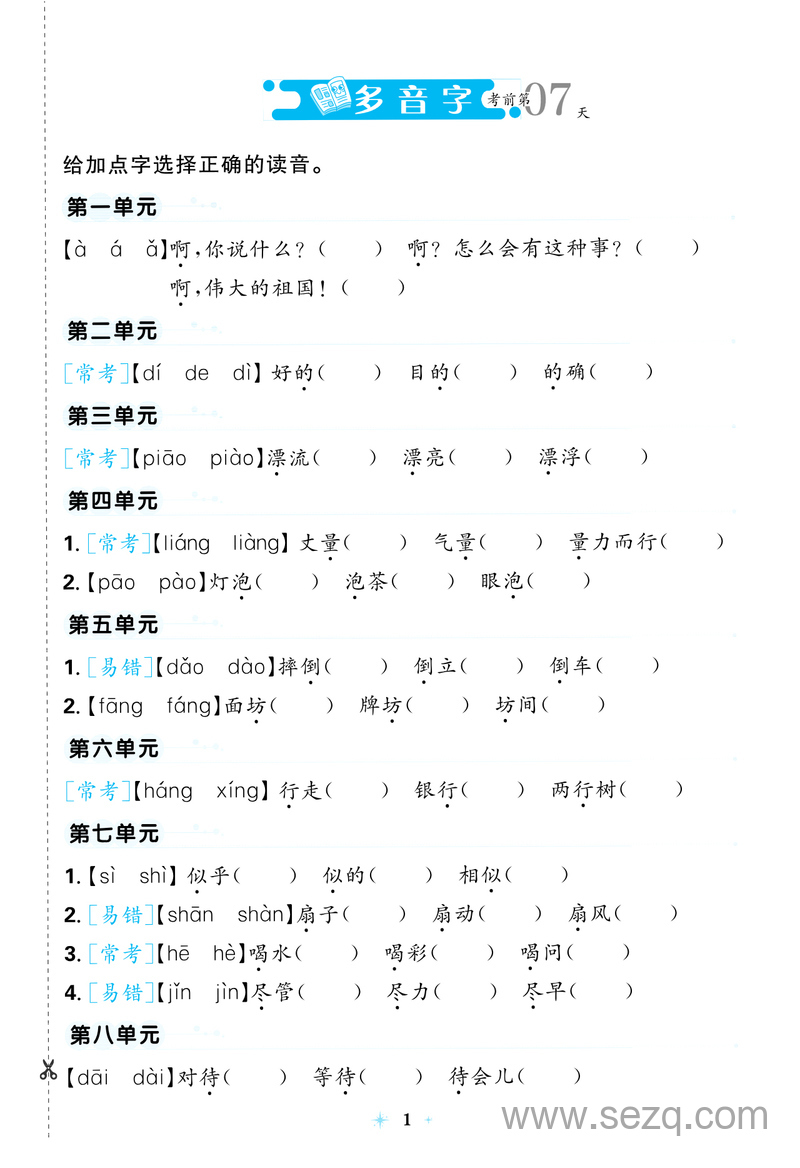 多音字 考前第07天

给加点字选择正确的读音。

第一单元

【à á ǎ】啊，你说什么？（ ） 啊？怎么会有这种事？（ ）

啊，伟大的祖国！（ ）

第二单元

[常考]【dí de dì】好的（ ） 目的（ ） 的确（ ）

第三单元

[常考]【piāo piào】漂流（ ） 漂亮（ ） 漂浮（ ）

第四单元

1. [常考]【liáng liàng】丈量（ ） 气量（ ） 量力而行（ ）

2.【pāo pào】灯泡（ ） 泡茶（ ） 眼泡（ ）

第五单元

1. [易错]【dǎo dào】摔倒（ ） 倒立（ ） 倒车（ ）

2.【fāng fáng】面坊（ ） 牌坊（ ） 坊间（ ）

第六单元

[常考]【háng xíng】行走（ ） 银行（ ） 两行树（ ）

第七单元

1.【sì shì】似乎（ ） 似的（ ） 相似（ ）

2. [易错]【shān shàn】扇子（ ） 扇动（ ） 扇风（ ）

3. [常考]【hē hè】喝水（ ） 喝彩（ ） 喝问（ ）

4. [易错]【jǐn jìn】尽管（ ） 尽力（ ） 尽早（ ）

第八单元

【dāi dài】对待（ ） 等待（ ） 待会儿（ ）

1

www.sezq.com